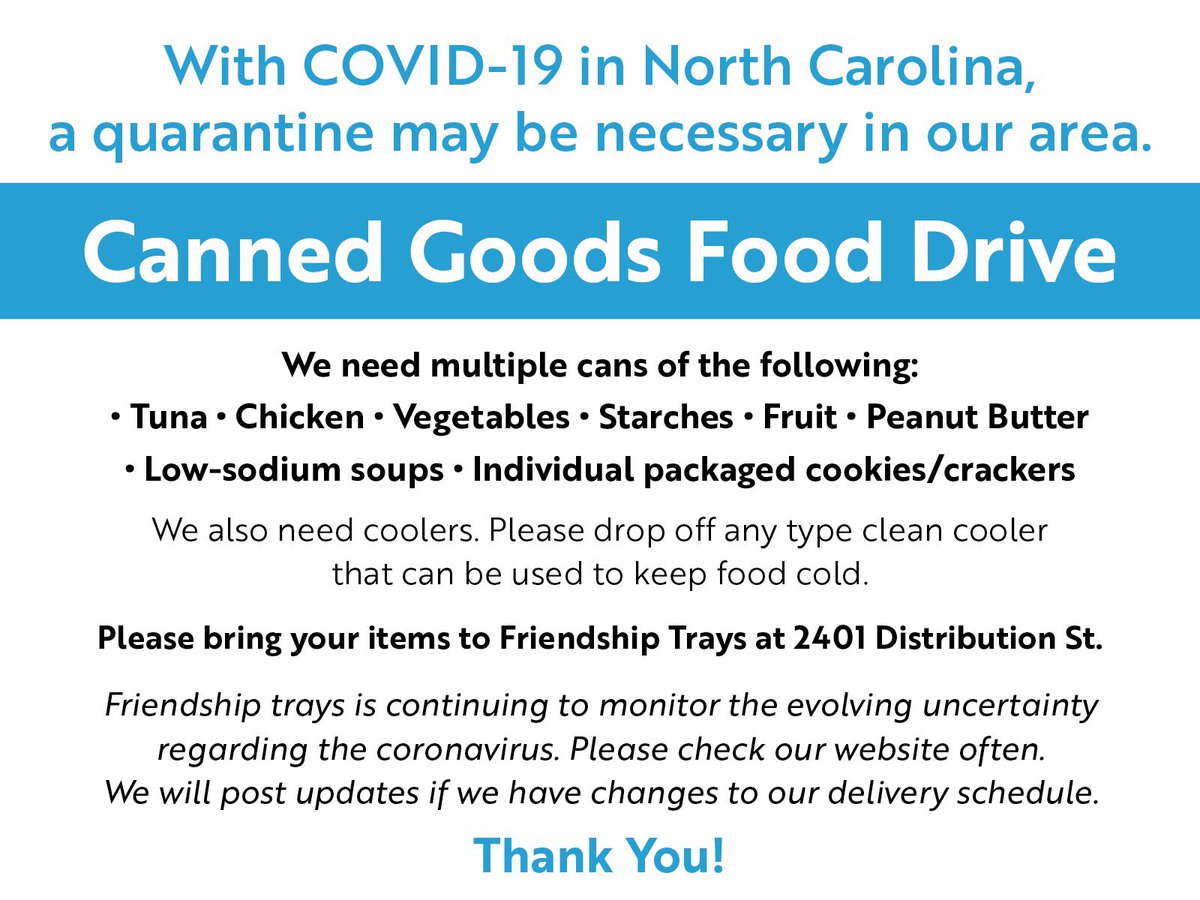 With COVID-19 in North Carolina, a quarantine may be necessary in our area.

Canned Goods Food Drive

We need multiple cans of the following:

• Tuna • Chicken • Vegetables • Starches • Fruit • Peanut Butter
• Low-sodium soups • Individual packaged cookies/crackers

We also need coolers. Please drop off any type clean cooler that can be used to keep food cold.

Please bring your items to Friendship Trays at 2401 Distribution St.

Friendship trays is continuing to monitor the evolving uncertainty regarding the coronavirus. Please check our website often. We will post updates if we have changes to our delivery schedule.

Thank You!